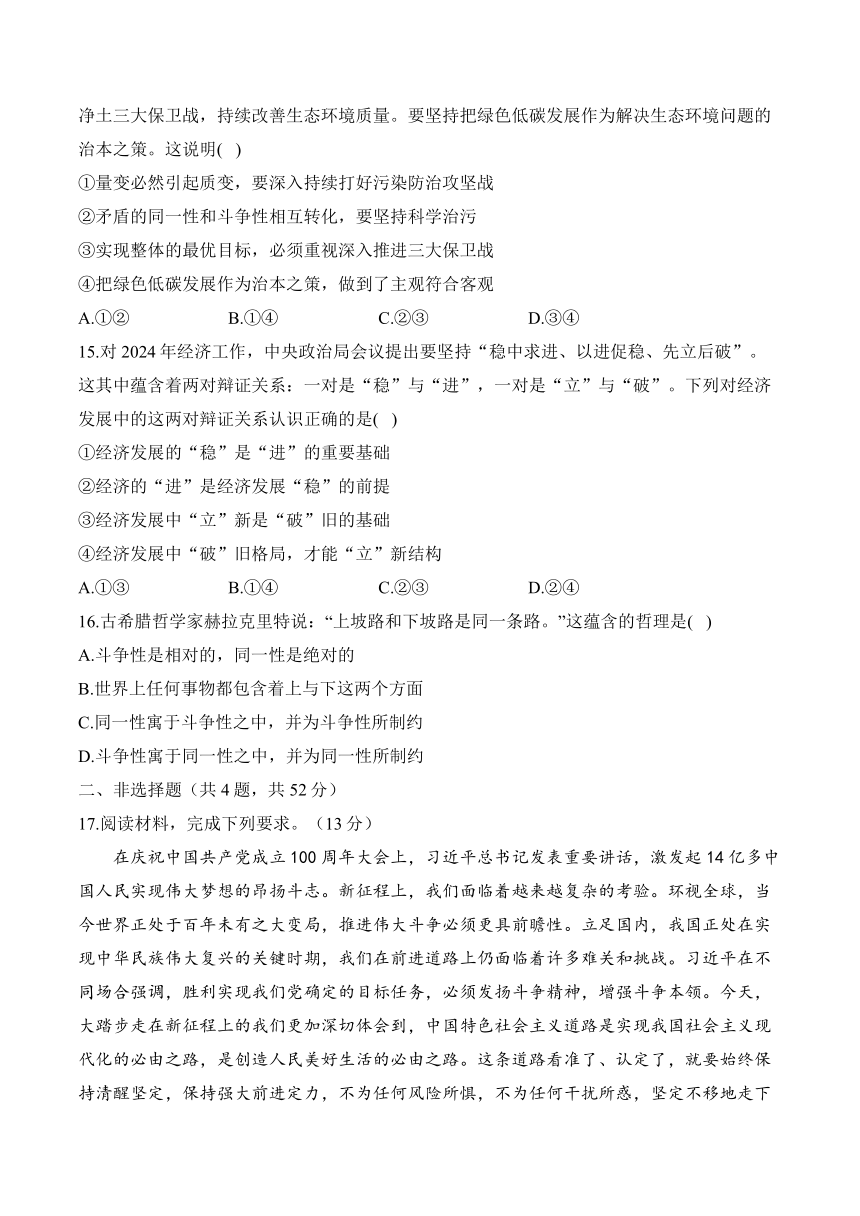 净土三大保卫战，持续改善生态环境质量。要坚持把绿色低碳发展作为解决生态环境问题的治本之策。这说明( )

①量变必然引起质变，要深入持续打好污染防治攻坚战

②矛盾的同一性和斗争性相互转化，要坚持科学治污

③实现整体的最优目标，必须重视深入推进三大保卫战

④把绿色低碳发展作为治本之策，做到了主观符合客观

A.①② B.①④ C.②③ D.③④

15.对 2024 年经济工作，中央政治局会议提出要坚持“稳中求进、以进促稳、先立后破”。这其中蕴含着两对辩证关系：一对是“稳”与“进”，一对是“立”与“破”。下列对经济发展中的这两对辩证关系认识正确的是( )

①经济发展的“稳”是“进”的重要基础

②经济的“进”是经济发展“稳”的前提

③经济发展中“立”新是“破”旧的基础

④经济发展中“破”旧格局，才能“立”新结构

A.①③ B.①④ C.②③ D.②④

16.古希腊哲学家赫拉克里特说：“上坡路和下坡路是同一条路。”这蕴含的哲理是( )

A.斗争性是相对的，同一性是绝对的

B.世界上任何事物都包含着上与下这两个方面

C.同一性寓于斗争性之中，并为斗争性所制约

D.斗争性寓于同一性之中，并为同一性所制约

二、非选择题（共 4 题，共 52 分）

17.阅读材料，完成下列要求。（13 分）

在庆祝中国共产党成立 100 周年大会上，习近平总书记发表重要讲话，激发起 14 亿多中国人民实现伟大梦想的昂扬斗志。新征程上，我们面临着越来越复杂的考验。环视全球，当今世界正处于百年未有之大变局，推进伟大斗争必须更具前瞻性。立足国内，我国正处在实现中华民族伟大复兴的关键时期，我们在前进道路上仍面临着许多难关和挑战。习近平在不同场合强调，胜利实现我们党确定的目标任务，必须发扬斗争精神，增强斗争本领。今天，大踏步走在新征程上的我们更加深切体会到，中国特色社会主义道路是实现我国社会主义现代化的必由之路，是创造人民美好生活的必由之路。这条道路看准了、认定了，就要始终保持清醒坚定，保持强大前进定力，不为任何风险所惧，不为任何干扰所惑，坚定不移地走下